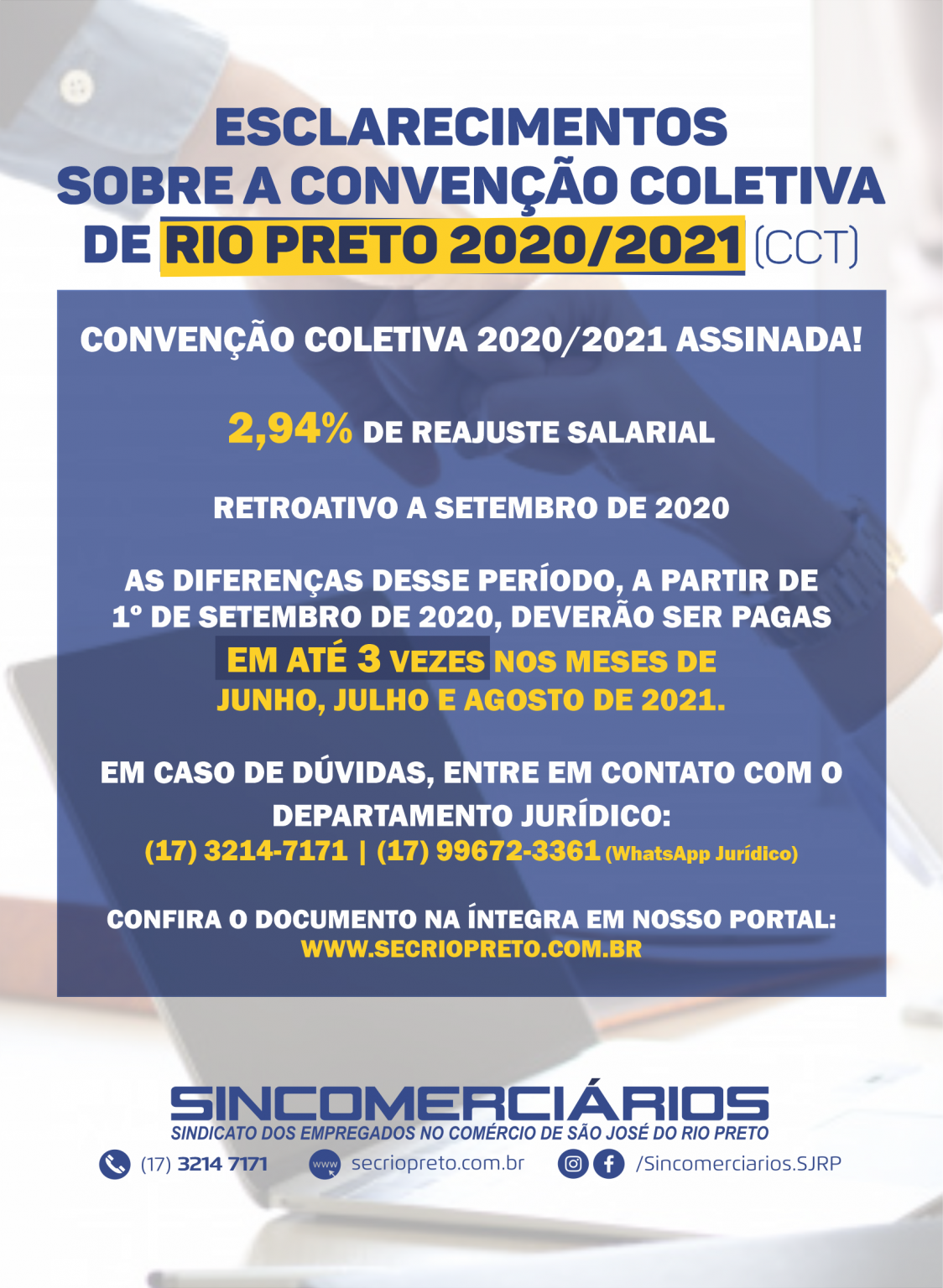 ESCLARECIMENTOS SOBRE A CONVENÇÃO COLETIVA DE RIO PRETO 2020/2021 (CCT)

CONVENÇÃO COLETIVA 2020/2021 ASSINADA!

2,94% DE REAJUSTE SALARIAL

RETROATIVO A SETEMBRO DE 2020

AS DIFERENÇAS DESSE PERÍODO, A PARTIR DE 1º DE SETEMBRO DE 2020, DEVERÃO SER PAGAS EM ATÉ 3 VEZES NOS MESES DE JUNHO, JULHO E AGOSTO DE 2021.

EM CASO DE DÚVIDAS, ENTRE EM CONTATO COM O DEPARTAMENTO JURÍDICO:
(17) 3214-7171 | (17) 99672-3361 (WhatsApp Jurídico)

CONFIRA O DOCUMENTO NA ÍNTEGRA EM NOSSO PORTAL:
WWW.SECRIOPRETO.COM.BR

SINCOMERCIÁRIOS
SINDICATO DOS EMPREGADOS NO COMÉRCIO DE SÃO JOSÉ DO RIO PRETO

(17) 3214 7171 www secriopreto.com.br /Sincomerciarios.SJRP